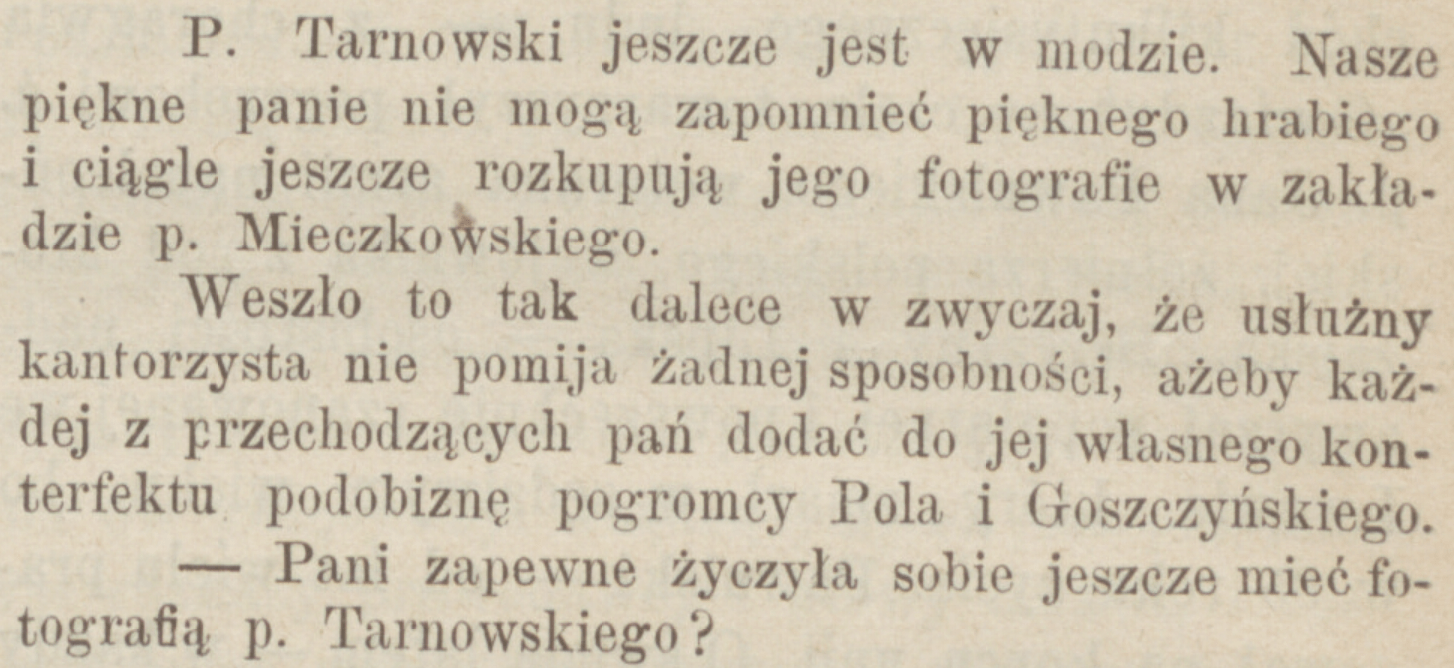 P. Tarnowski jeszcze jest w modzie. Nasze piękne panie nie mogą zapomnieć pięknego hrabiego i ciągle jeszcze rozkupują jego fotografie w zakładzie p. Mieczkowskiego.

Weszło to tak dalece w zwyczaj, że usłużny kantorzysta nie pomija żadnej sposobności, ażeby każdej z przechodzących pań dodać do jej własnego konterfektu podobiznę pogromcy Pola i Goszczyńskiego.

— Pani zapewne życzyła sobie jeszcze mieć fotografią p. Tarnowskiego?